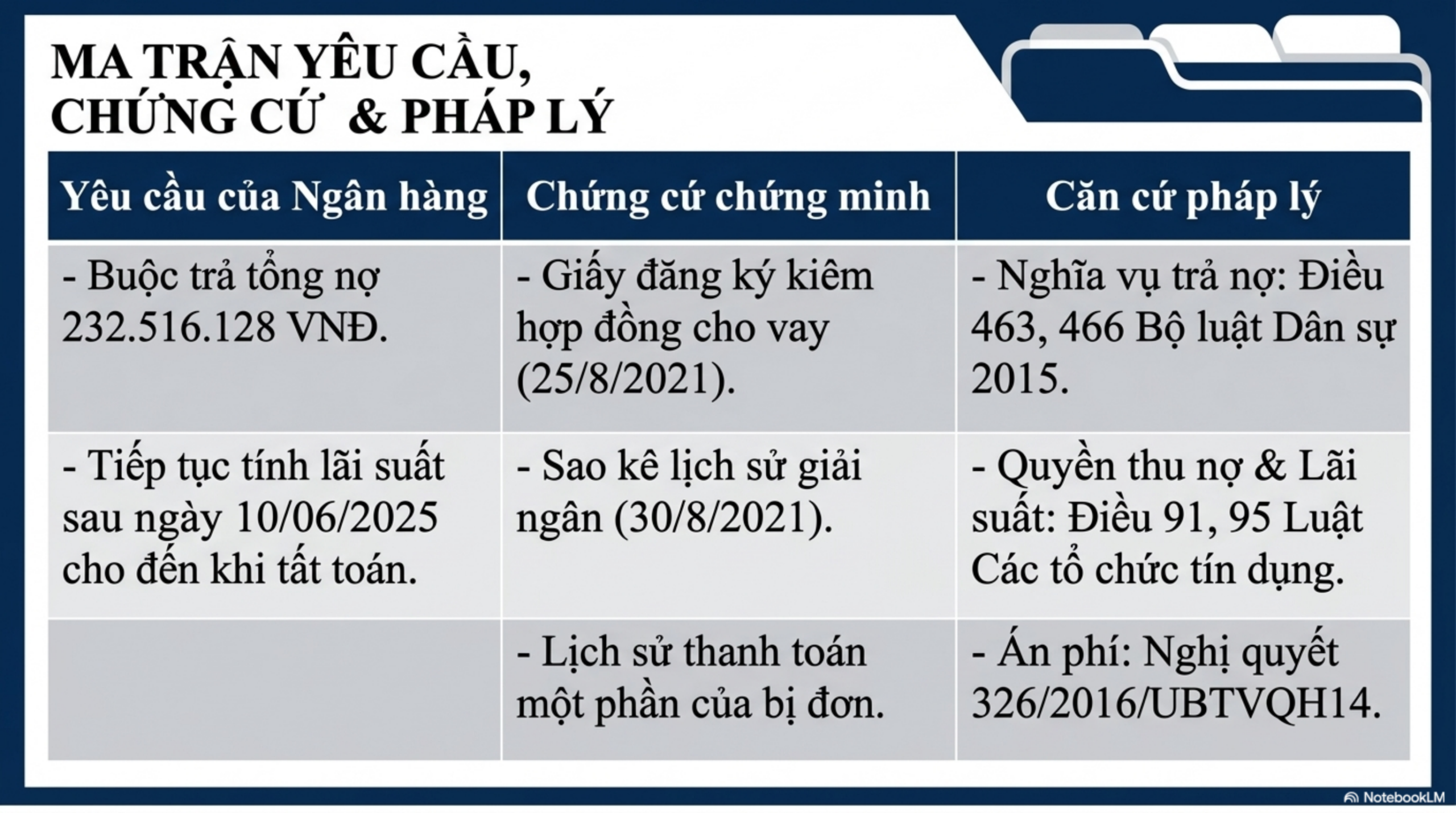 MA TRẬN YÊU CẦU, CHỨNG CỨ & PHÁP LÝ

| Yêu cầu của Ngân hàng | Chứng cứ chứng minh | Căn cứ pháp lý |
|---|---|---|
| - Buộc trả tổng nợ 232.516.128 VNĐ. | - Giấy đăng ký kiêm hợp đồng cho vay (25/8/2021). | - Nghĩa vụ trả nợ: Điều 463, 466 Bộ luật Dân sự 2015. |
| - Tiếp tục tính lãi suất sau ngày 10/06/2025 cho đến khi tất toán. | - Sao kê lịch sử giải ngân (30/8/2021). | - Quyền thu nợ & Lãi suất: Điều 91, 95 Luật Các tổ chức tín dụng. |
| | - Lịch sử thanh toán một phần của bị đơn. | - Án phí: Nghị quyết 326/2016/UBTVQH14. |

NotebookLM